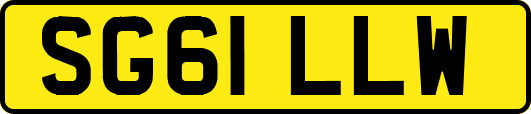 SG61 LLW